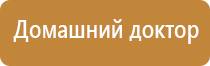 Домашний доктор